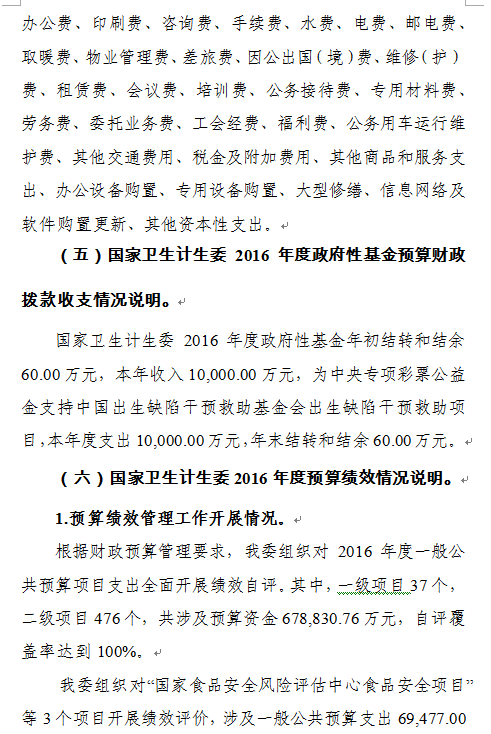 办公费、印刷费、咨询费、手续费、水费、电费、邮电费、取暖费、物业管理费、差旅费、因公出国（境）费、维修（护）费、租赁费、会议费、培训费、公务接待费、专用材料费、劳务费、委托业务费、工会经费、福利费、公务用车运行维护费、其他交通费用、税金及附加费用、其他商品和服务支出、办公设备购置、专用设备购置、大型修缮、信息网络及软件购置更新、其他资本性支出。

（五）国家卫生计生委 2016 年度政府性基金预算财政拨款收支情况说明。

国家卫生计生委 2016 年度政府性基金年初结转和结余 60.00 万元，本年收入 10,000.00 万元，为中央专项彩票公益金支持中国出生缺陷干预救助基金会出生缺陷干预救助项目，本年度支出 10,000.00 万元，年末结转和结余 60.00 万元。

（六）国家卫生计生委 2016 年度预算绩效情况说明。

1.预算绩效管理工作开展情况。

根据财政预算管理要求，我委组织对 2016 年度一般公共预算项目支出全面开展绩效自评。其中，一级项目 37 个，二级项目 476 个，共涉及预算资金 678,830.76 万元，自评覆盖率达到 100%。

我委组织对“国家食品安全风险评估中心食品安全项目”等 3 个项目开展绩效评价，涉及一般公共预算支出 69,477.00